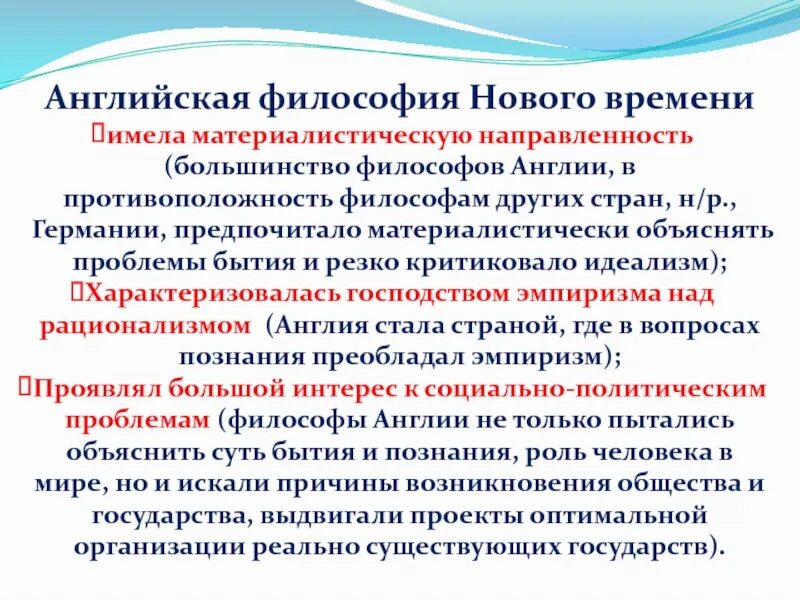 Английская философия Нового времени

имела материалистическую направленность (большинство философов Англии, в противоположность философам других стран, н/р., Германии, предпочитало материалистически объяснять проблемы бытия и резко критиковало идеализм);

Характеризовалась господством эмпиризма над рационализмом (Англия стала страной, где в вопросах познания преобладал эмпиризм);

Проявлял большой интерес к социально-политическим проблемам (философы Англии не только пытались объяснить суть бытия и познания, роль человека в мире, но и искали причины возникновения общества и государства, выдвигали проекты оптимальной организации реально существующих государств).